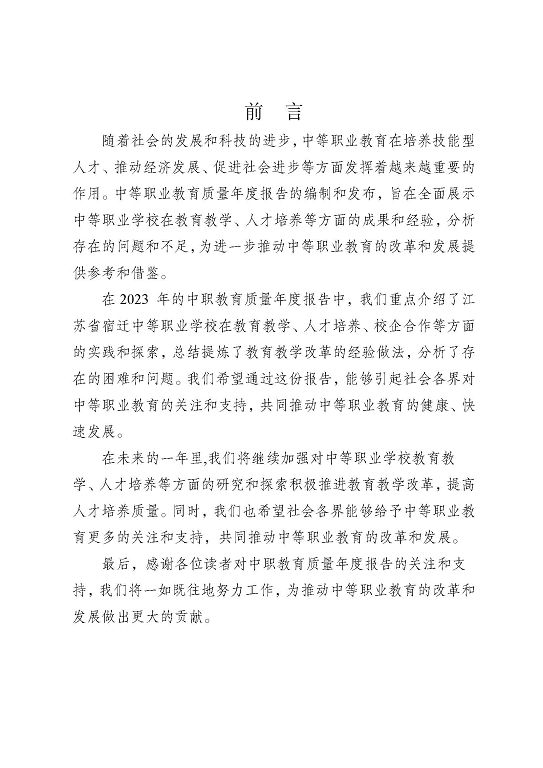 前　言

随着社会的发展和科技的进步，中等职业教育在培养技能型人才、推动经济发展、促进社会进步等方面发挥着越来越重要的作用。中等职业教育质量年度报告的编制和发布，旨在全面展示中等职业学校在教育教学、人才培养等方面的成果和经验，分析存在的问题和不足，为进一步推动中等职业教育的改革和发展提供参考和借鉴。

在 2023 年的中职教育质量年度报告中，我们重点介绍了江苏省宿迁中等职业学校在教育教学、人才培养、校企合作等方面的实践和探索，总结提炼了教育教学改革的经验做法，分析了存在的困难和问题。我们希望通过这份报告，能够引起社会各界对中等职业教育的关注和支持，共同推动中等职业教育的健康、快速发展。

在未来的一年里,我们将继续加强对中等职业学校教育教学、人才培养等方面的研究和探索积极推进教育教学改革，提高人才培养质量。同时，我们也希望社会各界能够给予中等职业教育更多的关注和支持，共同推动中等职业教育的改革和发展。

最后，感谢各位读者对中职教育质量年度报告的关注和支持，我们将一如既往地努力工作，为推动中等职业教育的改革和发展做出更大的贡献。